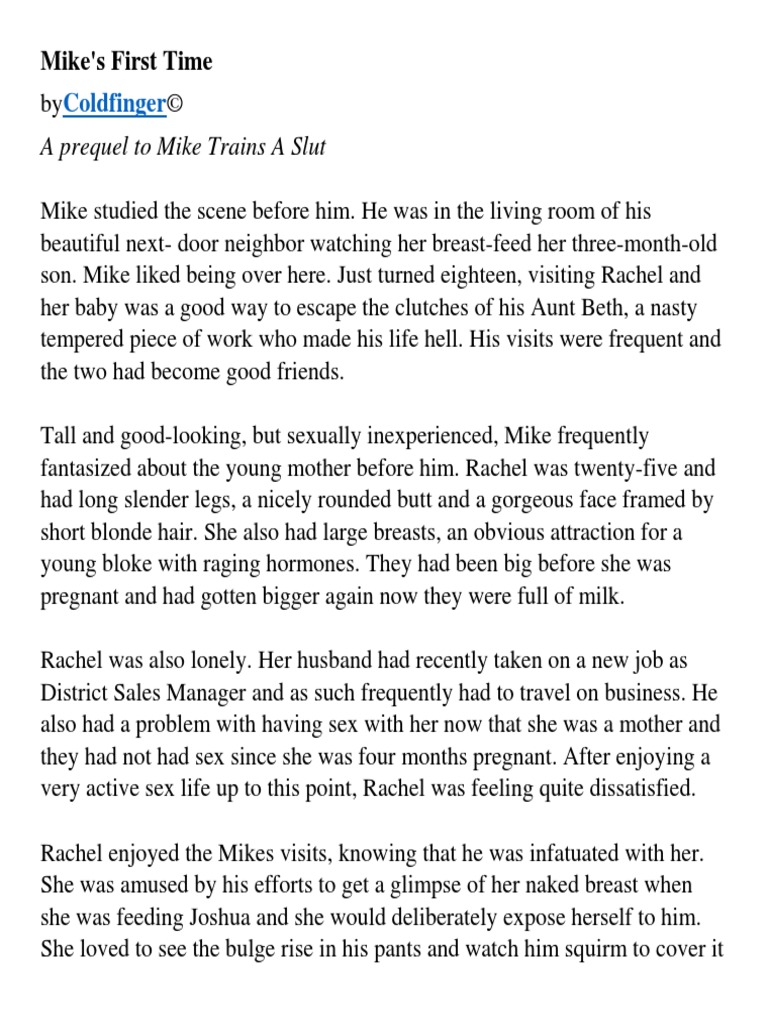 Mike's First Time

byColdfinger©

A prequel to Mike Trains A Slut

Mike studied the scene before him. He was in the living room of his beautiful next- door neighbor watching her breast-feed her three-month-old son. Mike liked being over here. Just turned eighteen, visiting Rachel and her baby was a good way to escape the clutches of his Aunt Beth, a nasty tempered piece of work who made his life hell. His visits were frequent and the two had become good friends.

Tall and good-looking, but sexually inexperienced, Mike frequently fantasized about the young mother before him. Rachel was twenty-five and had long slender legs, a nicely rounded butt and a gorgeous face framed by short blonde hair. She also had large breasts, an obvious attraction for a young bloke with raging hormones. They had been big before she was pregnant and had gotten bigger again now they were full of milk.

Rachel was also lonely. Her husband had recently taken on a new job as District Sales Manager and as such frequently had to travel on business. He also had a problem with having sex with her now that she was a mother and they had not had sex since she was four months pregnant. After enjoying a very active sex life up to this point, Rachel was feeling quite dissatisfied.

Rachel enjoyed the Mikes visits, knowing that he was infatuated with her. She was amused by his efforts to get a glimpse of her naked breast when she was feeding Joshua and she would deliberately expose herself to him. She loved to see the bulge rise in his pants and watch him squirm to cover it